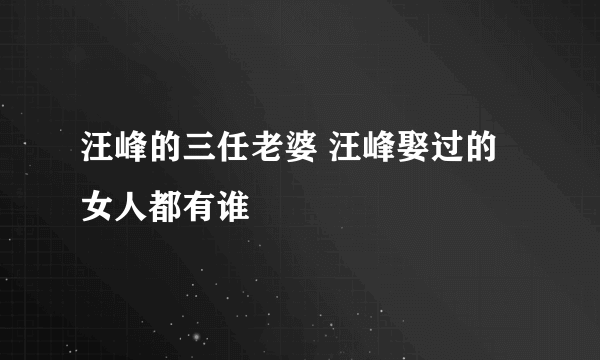 汪峰的三任老婆 汪峰娶过的女人都有谁